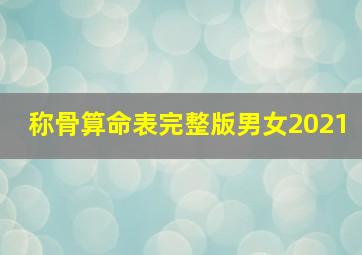 称骨算命表完整版男女2021